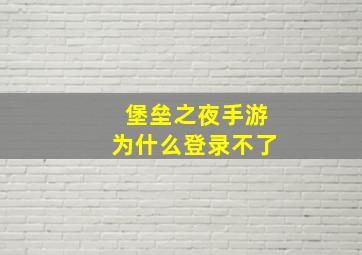 堡垒之夜手游
为什么登录不了